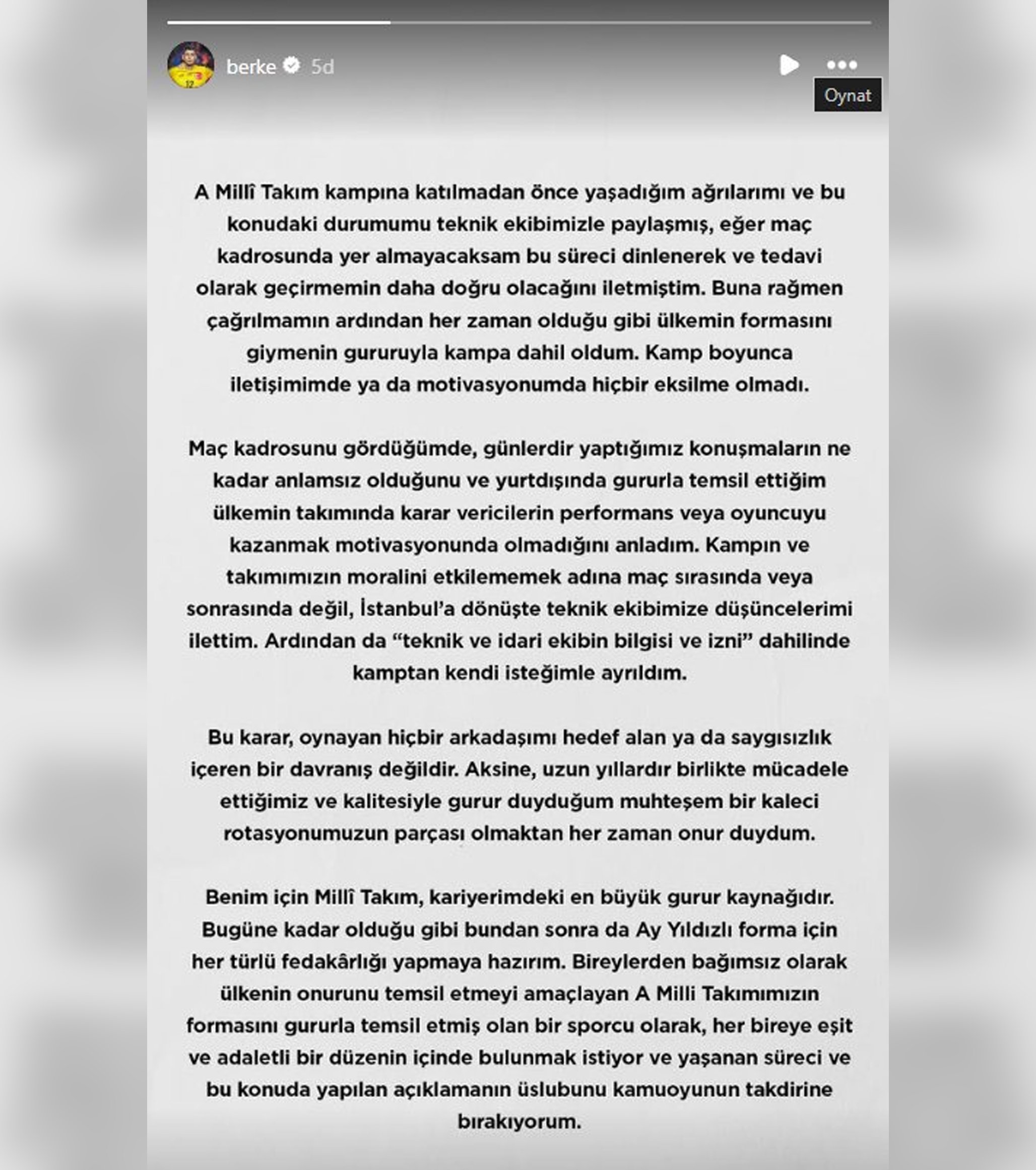 berke 5d

Oynat

A Millî Takım kampına katılmadan önce yaşadığım ağrılarımı ve bu konudaki durumumu teknik ekibimizle paylaşmış, eğer maç kadrosunda yer almayacaksam bu süreci dinlenerek ve tedavi olarak geçirmemin daha doğru olacağını iletmiştim. Buna rağmen çağrılmamın ardından her zaman olduğu gibi ülkemin formasını giymenin gururuyla kampa dahil oldum. Kamp boyunca iletişimimde ya da motivasyonumda hiçbir eksilme olmadı.

Maç kadrosunu gördüğümde, günlerdir yaptığımız konuşmaların ne kadar anlamsız olduğunu ve yurtdışında gururla temsil ettiğim ülkemin takımında karar vericilerin performans veya oyuncuyu kazanmak motivasyonunda olmadığını anladım. Kampın ve takımımızın moralini etkilememek adına maç sırasında veya sonrasında değil, İstanbul'a dönüşte teknik ekibimize düşüncelerimi ilettim. Ardından da "teknik ve idari ekibin bilgisi ve izni" dahilinde kamptan kendi isteğimle ayrıldım.

Bu karar, oynayan hiçbir arkadaşımı hedef alan ya da saygısızlık içeren bir davranış değildir. Aksine, uzun yıllardır birlikte mücadele ettiğimiz ve kalitesiyle gurur duyduğum muhteşem bir kaleci rotasyonumuzun parçası olmaktan her zaman onur duydum.

Benim için Millî Takım, kariyerimdeki en büyük gurur kaynağıdır. Bugüne kadar olduğu gibi bundan sonra da Ay Yıldızlı forma için her türlü fedakârlığı yapmaya hazırım. Bireylerden bağımsız olarak ülkenin onurunu temsil etmeyi amaçlayan A Milli Takımımızın formasını gururla temsil etmiş olan bir sporcu olarak, her bireye eşit ve adaletli bir düzenin içinde bulunmak istiyor ve yaşanan süreci ve bu konuda yapılan açıklamanın üslubunu kamuoyunun takdirine bırakıyorum.